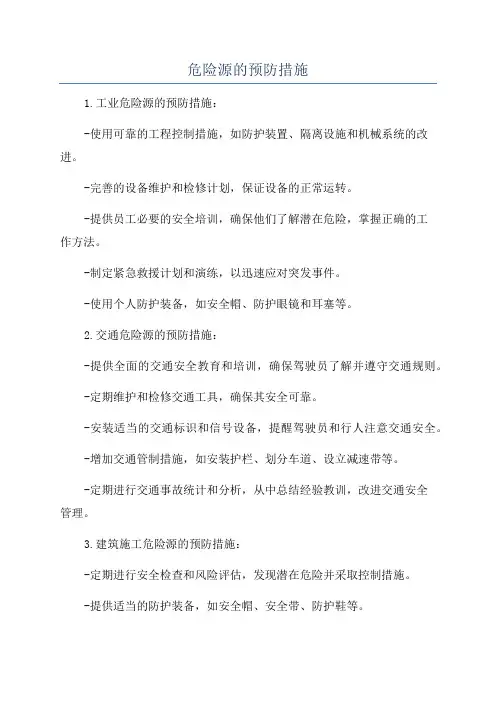 危险源的预防措施

1.工业危险源的预防措施：

-使用可靠的工程控制措施，如防护装置、隔离设施和机械系统的改进。

-完善的设备维护和检修计划，保证设备的正常运转。

-提供员工必要的安全培训，确保他们了解潜在危险，掌握正确的工作方法。

-制定紧急救援计划和演练，以迅速应对突发事件。

-使用个人防护装备，如安全帽、防护眼镜和耳塞等。

2.交通危险源的预防措施：

-提供全面的交通安全教育和培训，确保驾驶员了解并遵守交通规则。

-定期维护和检修交通工具，确保其安全可靠。

-安装适当的交通标识和信号设备，提醒驾驶员和行人注意交通安全。

-增加交通管制措施，如安装护栏、划分车道、设立减速带等。

-定期进行交通事故统计和分析，从中总结经验教训，改进交通安全管理。

3.建筑施工危险源的预防措施：

-定期进行安全检查和风险评估，发现潜在危险并采取控制措施。

-提供适当的防护装备，如安全帽、安全带、防护鞋等。